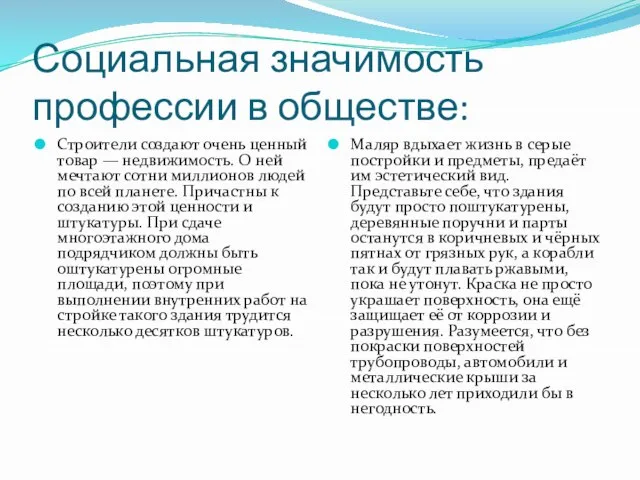 Социальная значимость профессии в обществе:

Строители создают очень ценный товар — недвижимость. О ней мечтают сотни миллионов людей по всей планете. Причастны к созданию этой ценности и штукатуры. При сдаче многоэтажного дома подрядчиком должны быть оштукатурены огромные площади, поэтому при выполнении внутренних работ на стройке такого здания трудится несколько десятков штукатуров.

Маляр вдыхает жизнь в серые постройки и предметы, предаёт им эстетический вид. Представьте себе, что здания будут просто поштукатурены, деревянные поручни и парты останутся в коричневых и чёрных пятнах от грязных рук, а корабли так и будут плавать ржавыми, пока не утонут. Краска не просто украшает поверхность, она ещё защищает её от коррозии и разрушения. Разумеется, что без покраски поверхностей трубопроводы, автомобили и металлические крыши за несколько лет приходили бы в негодность.